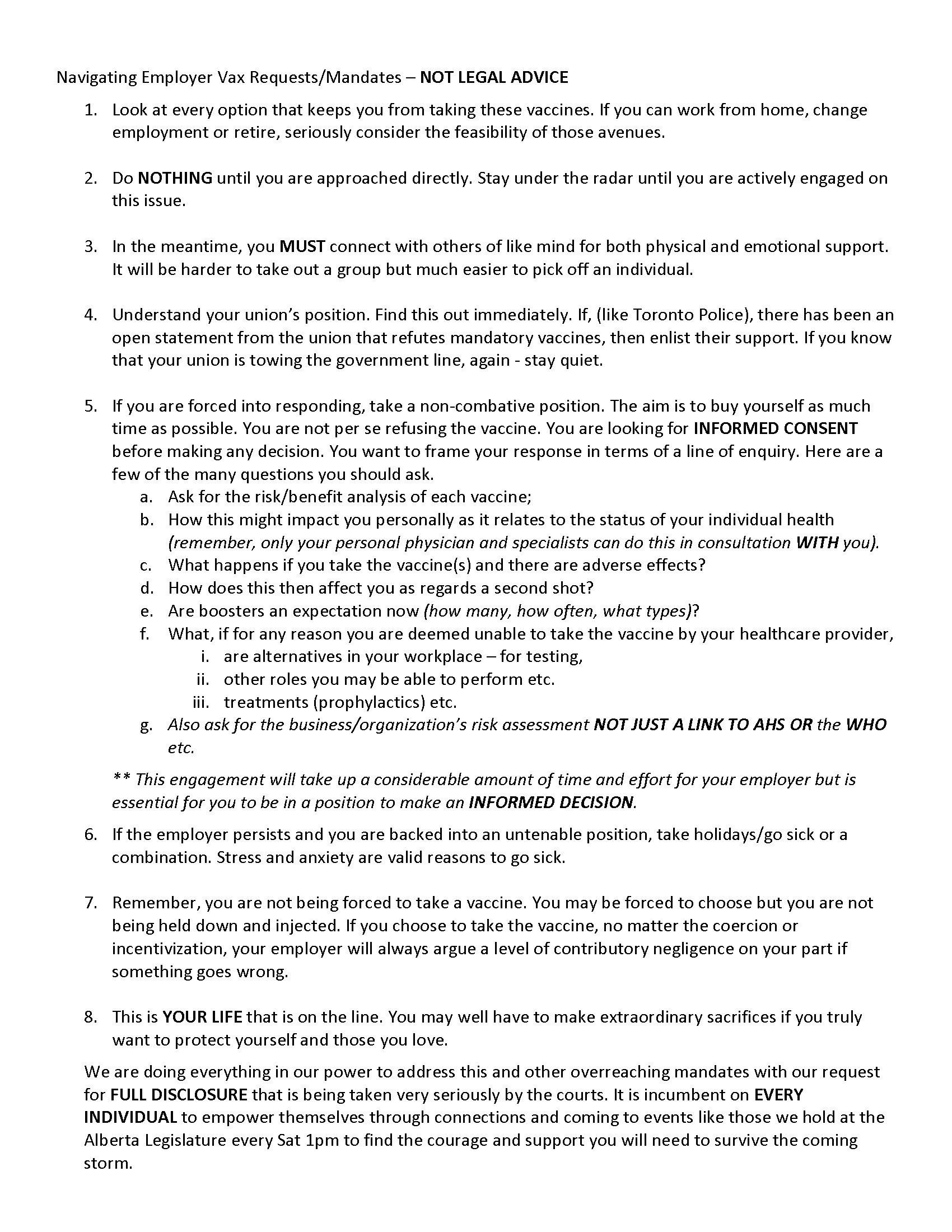 Navigating Employer Vax Requests/Mandates – NOT LEGAL ADVICE

1. Look at every option that keeps you from taking these vaccines. If you can work from home, change employment or retire, seriously consider the feasibility of those avenues.

2. Do NOTHING until you are approached directly. Stay under the radar until you are actively engaged on this issue.

3. In the meantime, you MUST connect with others of like mind for both physical and emotional support. It will be harder to take out a group but much easier to pick off an individual.

4. Understand your union's position. Find this out immediately. If, (like Toronto Police), there has been an open statement from the union that refutes mandatory vaccines, then enlist their support. If you know that your union is towing the government line, again - stay quiet.

5. If you are forced into responding, take a non-combative position. The aim is to buy yourself as much time as possible. You are not per se refusing the vaccine. You are looking for INFORMED CONSENT before making any decision. You want to frame your response in terms of a line of enquiry. Here are a few of the many questions you should ask.
a. Ask for the risk/benefit analysis of each vaccine;
b. How this might impact you personally as it relates to the status of your individual health (remember, only your personal physician and specialists can do this in consultation WITH you).
c. What happens if you take the vaccine(s) and there are adverse effects?
d. How does this then affect you as regards a second shot?
e. Are boosters an expectation now (how many, how often, what types)?
f. What, if for any reason you are deemed unable to take the vaccine by your healthcare provider,
i. are alternatives in your workplace – for testing,
ii. other roles you may be able to perform etc.
iii. treatments (prophylactics) etc.
g. Also ask for the business/organization's risk assessment NOT JUST A LINK TO AHS OR the WHO etc.

** This engagement will take up a considerable amount of time and effort for your employer but is essential for you to be in a position to make an INFORMED DECISION.

6. If the employer persists and you are backed into an untenable position, take holidays/go sick or a combination. Stress and anxiety are valid reasons to go sick.

7. Remember, you are not being forced to take a vaccine. You may be forced to choose but you are not being held down and injected. If you choose to take the vaccine, no matter the coercion or incentivization, your employer will always argue a level of contributory negligence on your part if something goes wrong.

8. This is YOUR LIFE that is on the line. You may well have to make extraordinary sacrifices if you truly want to protect yourself and those you love.

We are doing everything in our power to address this and other overreaching mandates with our request for FULL DISCLOSURE that is being taken very seriously by the courts. It is incumbent on EVERY INDIVIDUAL to empower themselves through connections and coming to events like those we hold at the Alberta Legislature every Sat 1pm to find the courage and support you will need to survive the coming storm.